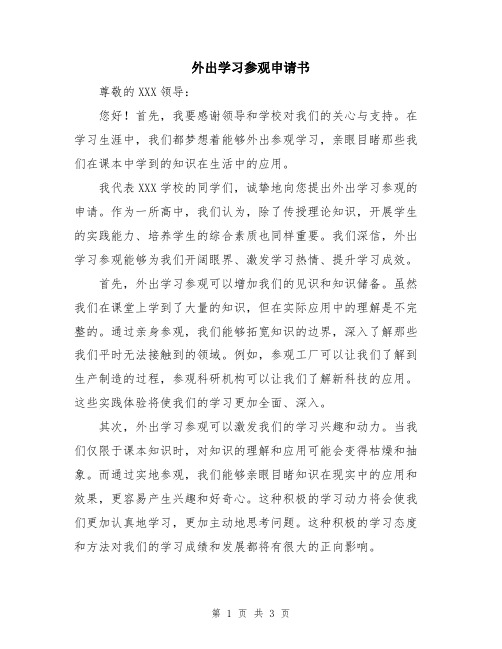 外出学习参观申请书

尊敬的 XXX 领导：

您好！首先，我要感谢领导和学校对我们的关心与支持。在学习生涯中，我们都梦想着能够外出参观学习，亲眼目睹那些我们在课本中学到的知识在生活中的应用。

我代表 XXX 学校的同学们，诚挚地向您提出外出学习参观的申请。作为一所高中，我们认为，除了传授理论知识，开展学生的实践能力、培养学生的综合素质也同样重要。我们深信，外出学习参观能够为我们开阔眼界、激发学习热情、提升学习成效。

首先，外出学习参观可以增加我们的见识和知识储备。虽然我们在课堂上学到了大量的知识，但在实际应用中的理解是不完整的。通过亲身参观，我们能够拓宽知识的边界，深入了解那些我们平时无法接触到的领域。例如，参观工厂可以让我们了解到生产制造的过程，参观科研机构可以让我们了解新科技的应用。这些实践体验将使我们的学习更加全面、深入。

其次，外出学习参观可以激发我们的学习兴趣和动力。当我们仅限于课本知识时，对知识的理解和应用可能会变得枯燥和抽象。而通过实地参观，我们能够亲眼目睹知识在现实中的应用和效果，更容易产生兴趣和好奇心。这种积极的学习动力将会使我们更加认真地学习，更加主动地思考问题。这种积极的学习态度和方法对我们的学习成绩和发展都将有很大的正向影响。

第 1 页 共 3 页